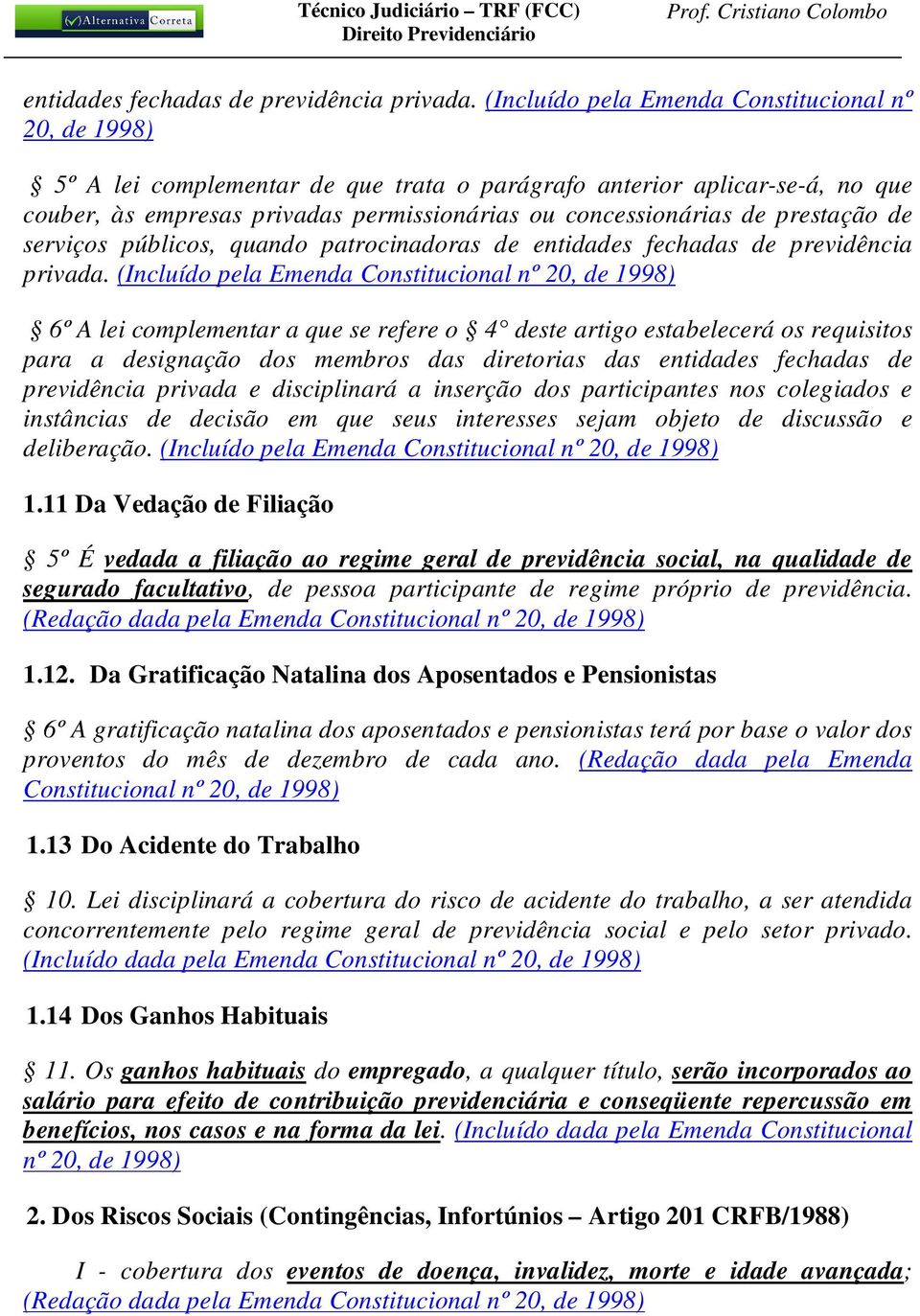 Alternativa Correta

Técnico Judiciário – TRF (FCC)
Direito Previdenciário

Prof. Cristiano Colombo

entidades fechadas de previdência privada. (Incluído pela Emenda Constitucional nº 20, de 1998)

§ 5º A lei complementar de que trata o parágrafo anterior aplicar-se-á, no que couber, às empresas privadas permissionárias ou concessionárias de prestação de serviços públicos, quando patrocinadoras de entidades fechadas de previdência privada. (Incluído pela Emenda Constitucional nº 20, de 1998)

§ 6º A lei complementar a que se refere o § 4° deste artigo estabelecerá os requisitos para a designação dos membros das diretorias das entidades fechadas de previdência privada e disciplinará a inserção dos participantes nos colegiados e instâncias de decisão em que seus interesses sejam objeto de discussão e deliberação. (Incluído pela Emenda Constitucional nº 20, de 1998)

1.11 Da Vedação de Filiação

§ 5º É vedada a filiação ao regime geral de previdência social, na qualidade de segurado facultativo, de pessoa participante de regime próprio de previdência. (Redação dada pela Emenda Constitucional nº 20, de 1998)

1.12. Da Gratificação Natalina dos Aposentados e Pensionistas

§ 6º A gratificação natalina dos aposentados e pensionistas terá por base o valor dos proventos do mês de dezembro de cada ano. (Redação dada pela Emenda Constitucional nº 20, de 1998)

1.13 Do Acidente do Trabalho

§ 10. Lei disciplinará a cobertura do risco de acidente do trabalho, a ser atendida concorrentemente pelo regime geral de previdência social e pelo setor privado. (Incluído dada pela Emenda Constitucional nº 20, de 1998)

1.14 Dos Ganhos Habituais

§ 11. Os ganhos habituais do empregado, a qualquer título, serão incorporados ao salário para efeito de contribuição previdenciária e conseqüente repercussão em benefícios, nos casos e na forma da lei. (Incluído dada pela Emenda Constitucional nº 20, de 1998)

2. Dos Riscos Sociais (Contingências, Infortúnios – Artigo 201 CRFB/1988)

I - cobertura dos eventos de doença, invalidez, morte e idade avançada; (Redação dada pela Emenda Constitucional nº 20, de 1998)